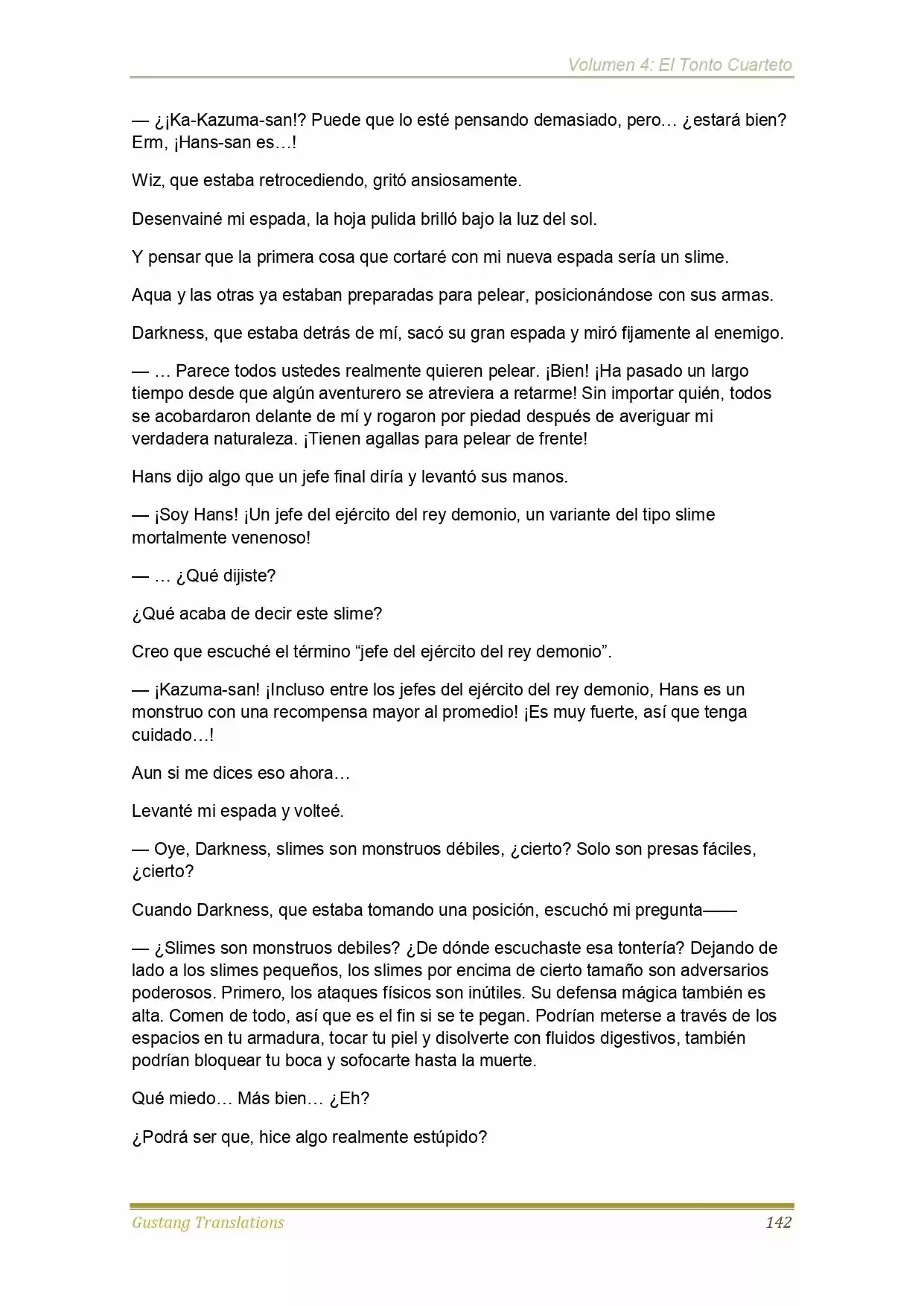 Volumen 4: El Tonto Cuarteto

— ¿¡Ka-Kazuma-san!? Puede que lo esté pensando demasiado, pero… ¿estará bien? Erm, ¡Hans-san es…!

Wiz, que estaba retrocediendo, gritó ansiosamente.

Desenvainé mi espada, la hoja pulida brilló bajo la luz del sol.

Y pensar que la primera cosa que cortaré con mi nueva espada sería un slime.

Aqua y las otras ya estaban preparadas para pelear, posicionándose con sus armas.

Darkness, que estaba detrás de mí, sacó su gran espada y miró fijamente al enemigo.

— … Parece todos ustedes realmente quieren pelear. ¡Bien! ¡Ha pasado un largo tiempo desde que algún aventurero se atreviera a retarme! Sin importar quién, todos se acobardaron delante de mí y rogaron por piedad después de averiguar mi verdadera naturaleza. ¡Tienen agallas para pelear de frente!

Hans dijo algo que un jefe final diría y levantó sus manos.

— ¡Soy Hans! ¡Un jefe del ejército del rey demonio, un variante del tipo slime mortalmente venenoso!

— … ¿Qué dijiste?

¿Qué acaba de decir este slime?

Creo que escuché el término "jefe del ejército del rey demonio".

— ¡Kazuma-san! ¡Incluso entre los jefes del ejército del rey demonio, Hans es un monstruo con una recompensa mayor al promedio! ¡Es muy fuerte, así que tenga cuidado…!

Aun si me dices eso ahora…

Levanté mi espada y volteé.

— Oye, Darkness, slimes son monstruos débiles, ¿cierto? Solo son presas fáciles, ¿cierto?

Cuando Darkness, que estaba tomando una posición, escuchó mi pregunta——

— ¿Slimes son monstruos debiles? ¿De dónde escuchaste esa tontería? Dejando de lado a los slimes pequeños, los slimes por encima de cierto tamaño son adversarios poderosos. Primero, los ataques físicos son inútiles. Su defensa mágica también es alta. Comen de todo, así que es el fin si se te pegan. Podrían meterse a través de los espacios en tu armadura, tocar tu piel y disolverte con fluidos digestivos, también podrían bloquear tu boca y sofocarte hasta la muerte.

Qué miedo… Más bien… ¿Eh?

¿Podrá ser que, hice algo realmente estúpido?

Gustang Translations 142